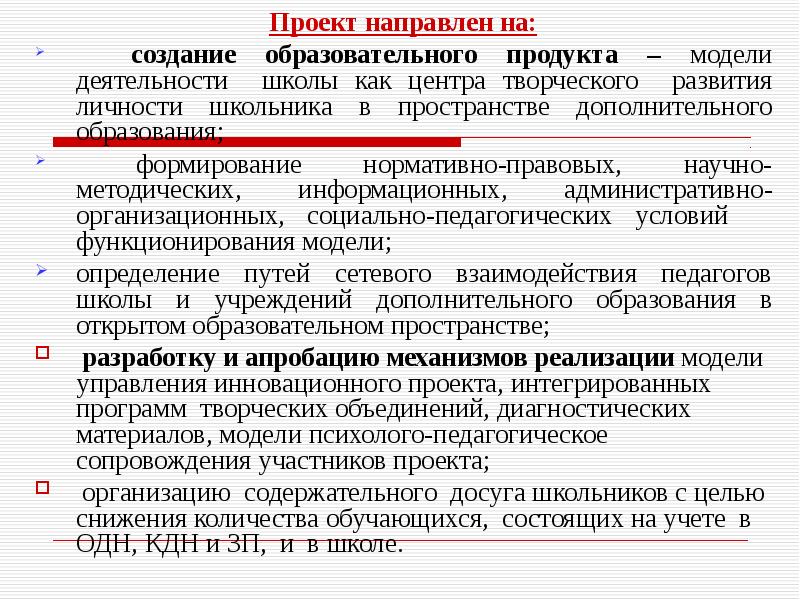 Проект направлен на:

создание образовательного продукта – модели деятельности школы как центра творческого развития личности школьника в пространстве дополнительного образования;

формирование нормативно-правовых, научно-методических, информационных, административно-организационных, социально-педагогических условий функционирования модели;

определение путей сетевого взаимодействия педагогов школы и учреждений дополнительного образования в открытом образовательном пространстве;

разработку и апробацию механизмов реализации модели управления инновационного проекта, интегрированных программ творческих объединений, диагностических материалов, модели психолого-педагогическое сопровождения участников проекта;

организацию содержательного досуга школьников с целью снижения количества обучающихся, состоящих на учете в ОДН, КДН и ЗП, и в школе.